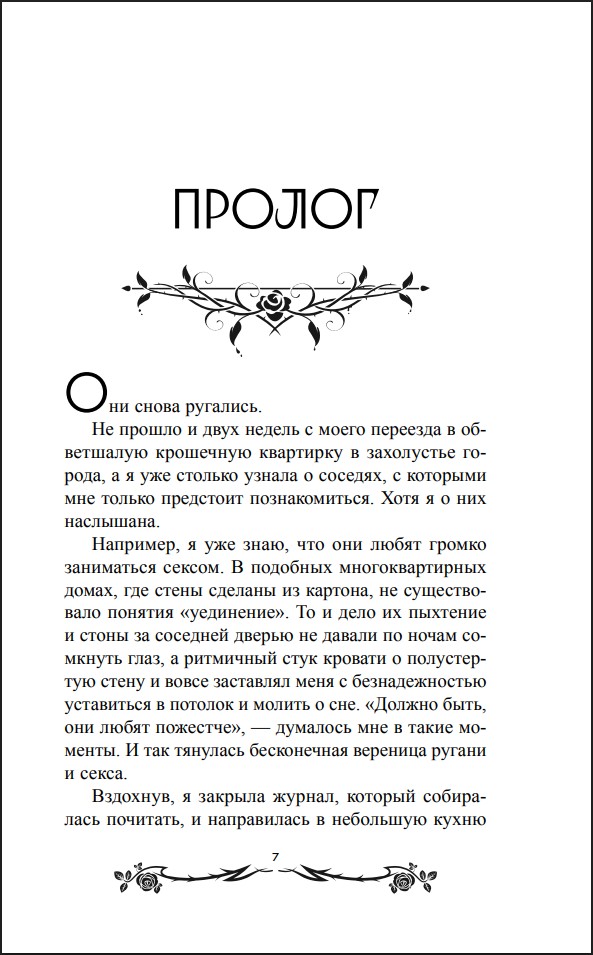 ПРОЛОГ

Они снова ругались.

Не прошло и двух недель с моего переезда в обветшалую крошечную квартирку в захолустье города, а я уже столько узнала о соседях, с которыми мне только предстоит познакомиться. Хотя я о них наслышана.

Например, я уже знаю, что они любят громко заниматься сексом. В подобных многоквартирных домах, где стены сделаны из картона, не существовало понятия «уединение». То и дело их пыхтение и стоны за соседней дверью не давали по ночам сомкнуть глаз, а ритмичный стук кровати о полустертую стену и вовсе заставлял меня с безнадежностью уставиться в потолок и молить о сне. «Должно быть, они любят пожестче», — думалось мне в такие моменты. И так тянулась бесконечная вереница ругани и секса.

Вздохнув, я закрыла журнал, который собиралась почитать, и направилась в небольшую кухню

7